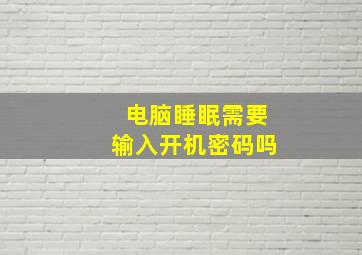 电脑睡眠需要
输入开机密码吗